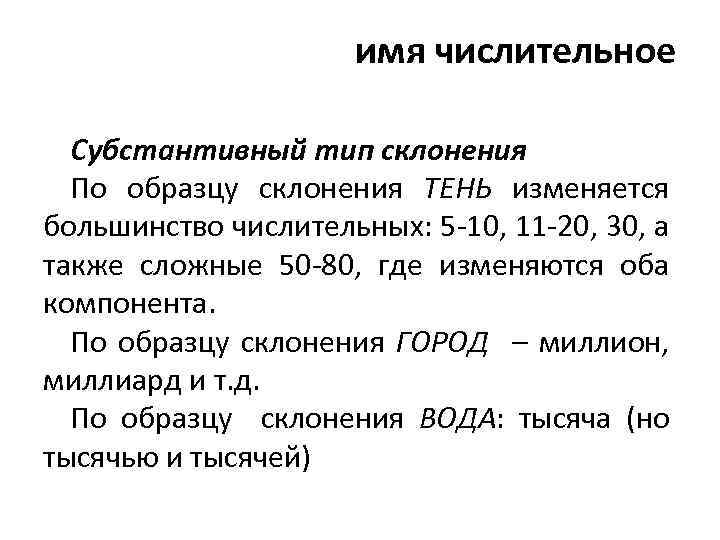 имя числительное

Субстантивный тип склонения

По образцу склонения ТЕНЬ изменяется большинство числительных: 5-10, 11-20, 30, а также сложные 50-80, где изменяются оба компонента.

По образцу склонения ГОРОД – миллион, миллиард и т.д.

По образцу склонения ВОДА: тысяча (но тысячью и тысячей)